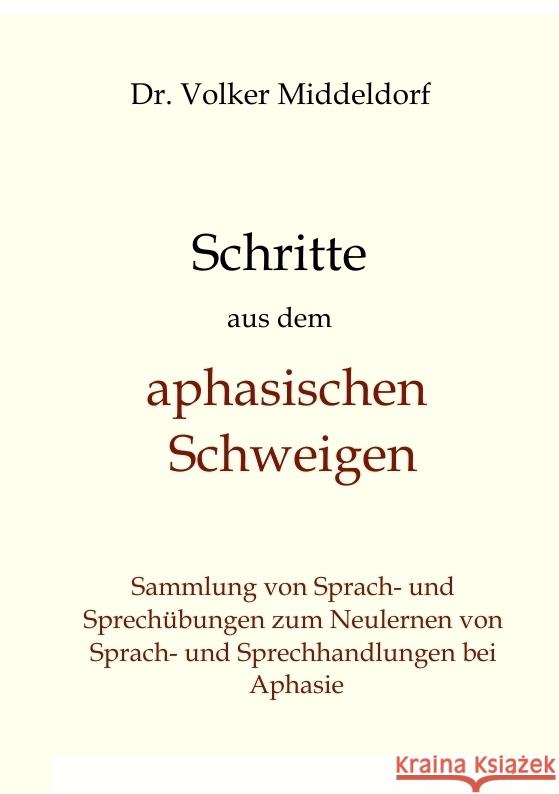 Dr. Volker Middeldorf

Schritte

aus dem

aphasischen Schweigen

Sammlung von Sprach- und Sprechübungen zum Neulernen von Sprach- und Sprechhandlungen bei Aphasie